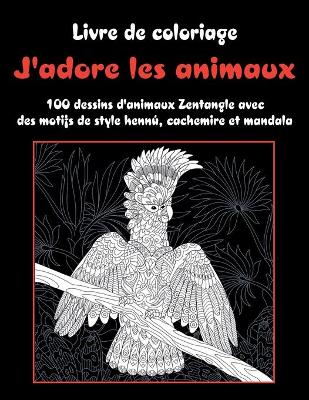 Livre de coloriage
J'adore les animaux

100 dessins d'animaux Zentangle avec des motifs de style hennú, cachemire et mandala